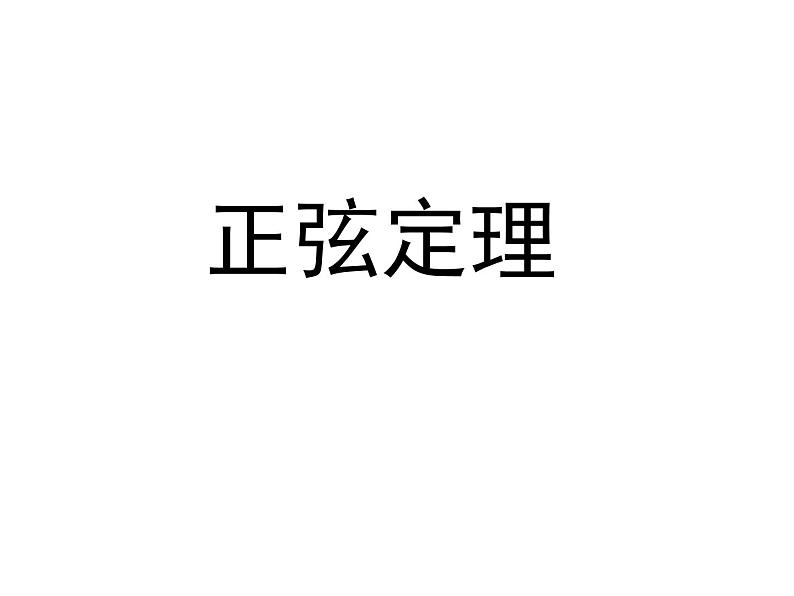 正弦定理